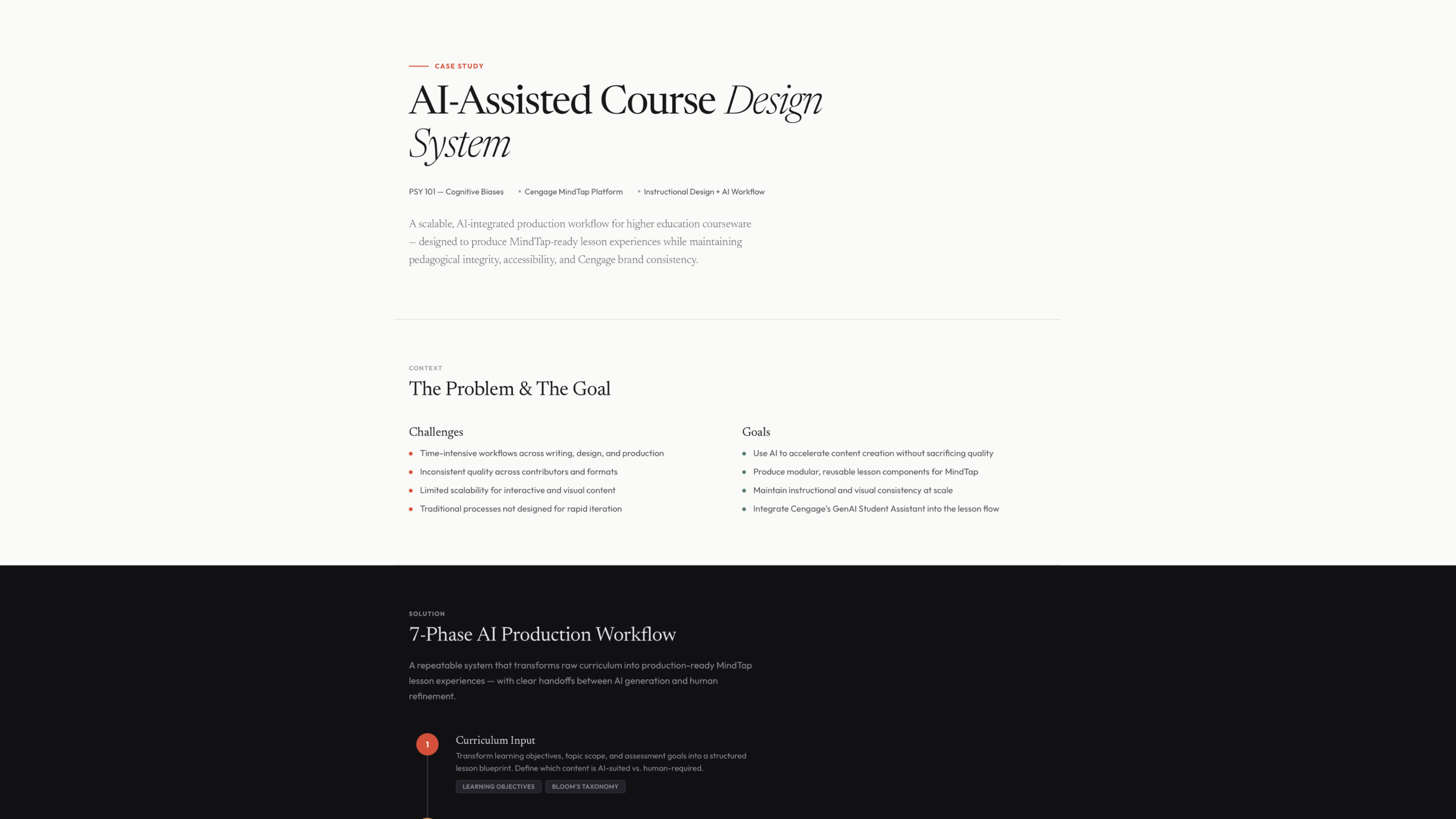 CASE STUDY

AI-Assisted Course Design System

PSY 101 — Cognitive Biases • Cengage MindTap Platform • Instructional Design + AI Workflow

A scalable, AI-integrated production workflow for higher education courseware — designed to produce MindTap-ready lesson experiences while maintaining pedagogical integrity, accessibility, and Cengage brand consistency.

CONTEXT

The Problem & The Goal

Challenges

• Time-intensive workflows across writing, design, and production
• Inconsistent quality across contributors and formats
• Limited scalability for interactive and visual content
• Traditional processes not designed for rapid iteration

Goals

• Use AI to accelerate content creation without sacrificing quality
• Produce modular, reusable lesson components for MindTap
• Maintain instructional and visual consistency at scale
• Integrate Cengage's GenAI Student Assistant into the lesson flow

SOLUTION

7-Phase AI Production Workflow

A repeatable system that transforms raw curriculum into production-ready MindTap lesson experiences — with clear handoffs between AI generation and human refinement.

1

Curriculum Input

Transform learning objectives, topic scope, and assessment goals into a structured lesson blueprint. Define which content is AI-suited vs. human-required.

LEARNING OBJECTIVES BLOOM'S TAXONOMY